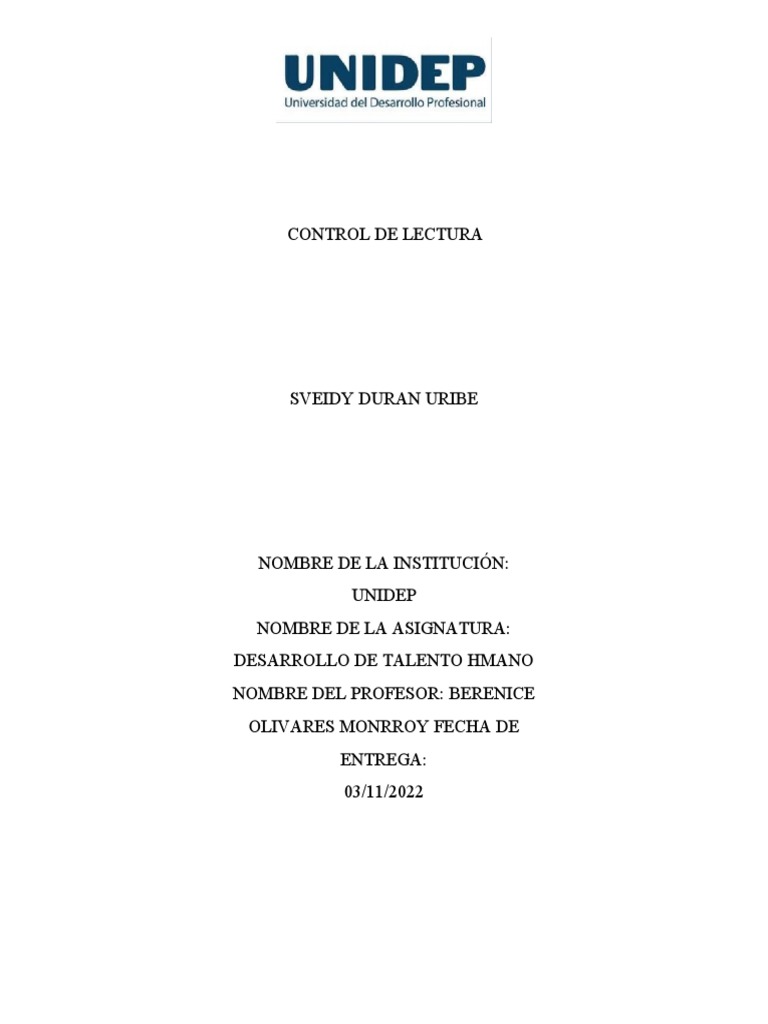 UNIDEP
Universidad del Desarrollo Profesional

CONTROL DE LECTURA

SVEIDY DURAN URIBE

NOMBRE DE LA INSTITUCIÓN: UNIDEP NOMBRE DE LA ASIGNATURA: DESARROLLO DE TALENTO HMANO NOMBRE DEL PROFESOR: BERENICE OLIVARES MONRROY FECHA DE ENTREGA: 03/11/2022